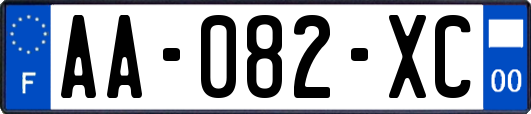 F

AA-082-XC

00